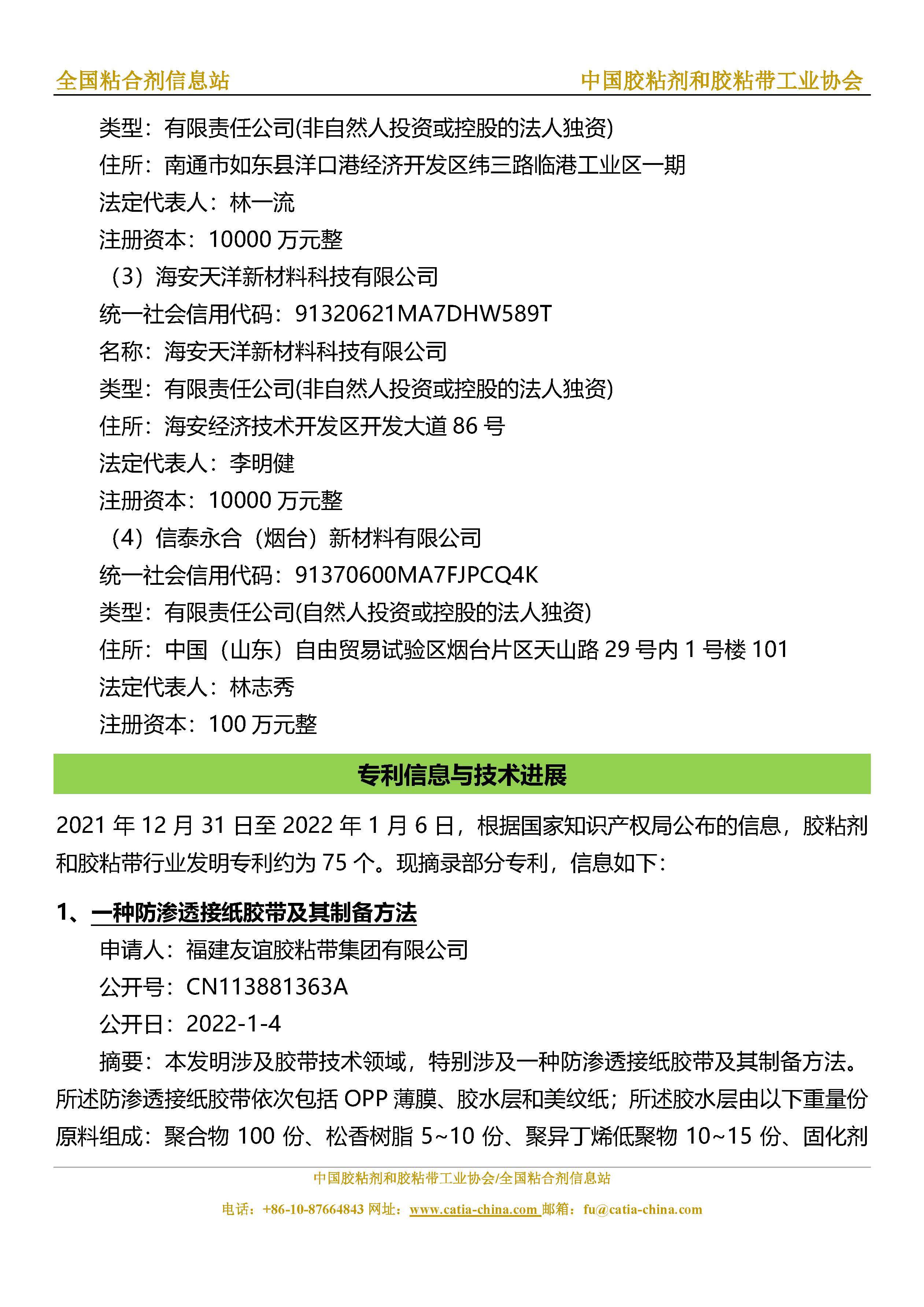 全国粘合剂信息站　　中国胶粘剂和胶粘带工业协会

类型：有限责任公司(非自然人投资或控股的法人独资)

住所：南通市如东县洋口港经济开发区纬三路临港工业区一期

法定代表人：林一流

注册资本：10000 万元整

（3）海安天洋新材料科技有限公司

统一社会信用代码：91320621MA7DHW589T

名称：海安天洋新材料科技有限公司

类型：有限责任公司(非自然人投资或控股的法人独资)

住所：海安经济技术开发区开发大道 86 号

法定代表人：李明健

注册资本：10000 万元整

（4）信泰永合（烟台）新材料有限公司

统一社会信用代码：91370600MA7FJPCQ4K

类型：有限责任公司(自然人投资或控股的法人独资)

住所：中国（山东）自由贸易试验区烟台片区天山路 29 号内 1 号楼 101

法定代表人：林志秀

注册资本：100 万元整

专利信息与技术进展

2021 年 12 月 31 日至 2022 年 1 月 6 日，根据国家知识产权局公布的信息，胶粘剂和胶粘带行业发明专利约为 75 个。现摘录部分专利，信息如下：

1、一种防渗透接纸胶带及其制备方法

申请人：福建友谊胶粘带集团有限公司

公开号：CN113881363A

公开日：2022-1-4

摘要：本发明涉及胶带技术领域，特别涉及一种防渗透接纸胶带及其制备方法。所述防渗透接纸胶带依次包括 OPP 薄膜、胶水层和美纹纸；所述胶水层由以下重量份原料组成：聚合物 100 份、松香树脂 5~10 份、聚异丁烯低聚物 10~15 份、固化剂

中国胶粘剂和胶粘带工业协会/全国粘合剂信息站

电话：+86-10-87664843 网址：www.catia-china.com 邮箱：fu@catia-china.com